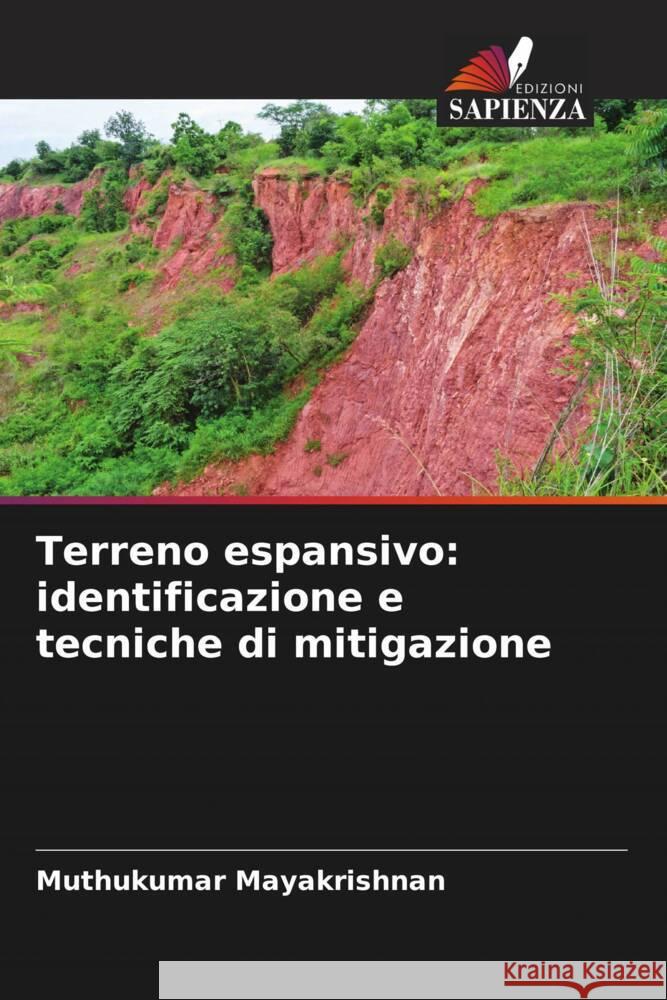 EDIZIONI
SAPIENZA

Terreno espansivo: identificazione e tecniche di mitigazione

Muthukumar Mayakrishnan